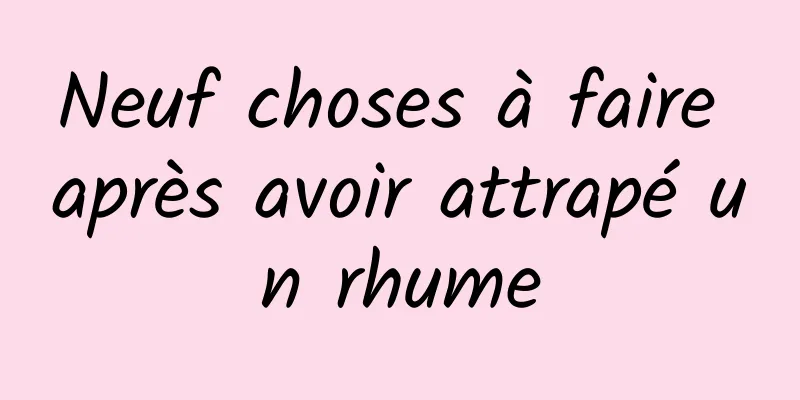 Neuf choses à faire après avoir attrapé un rhume